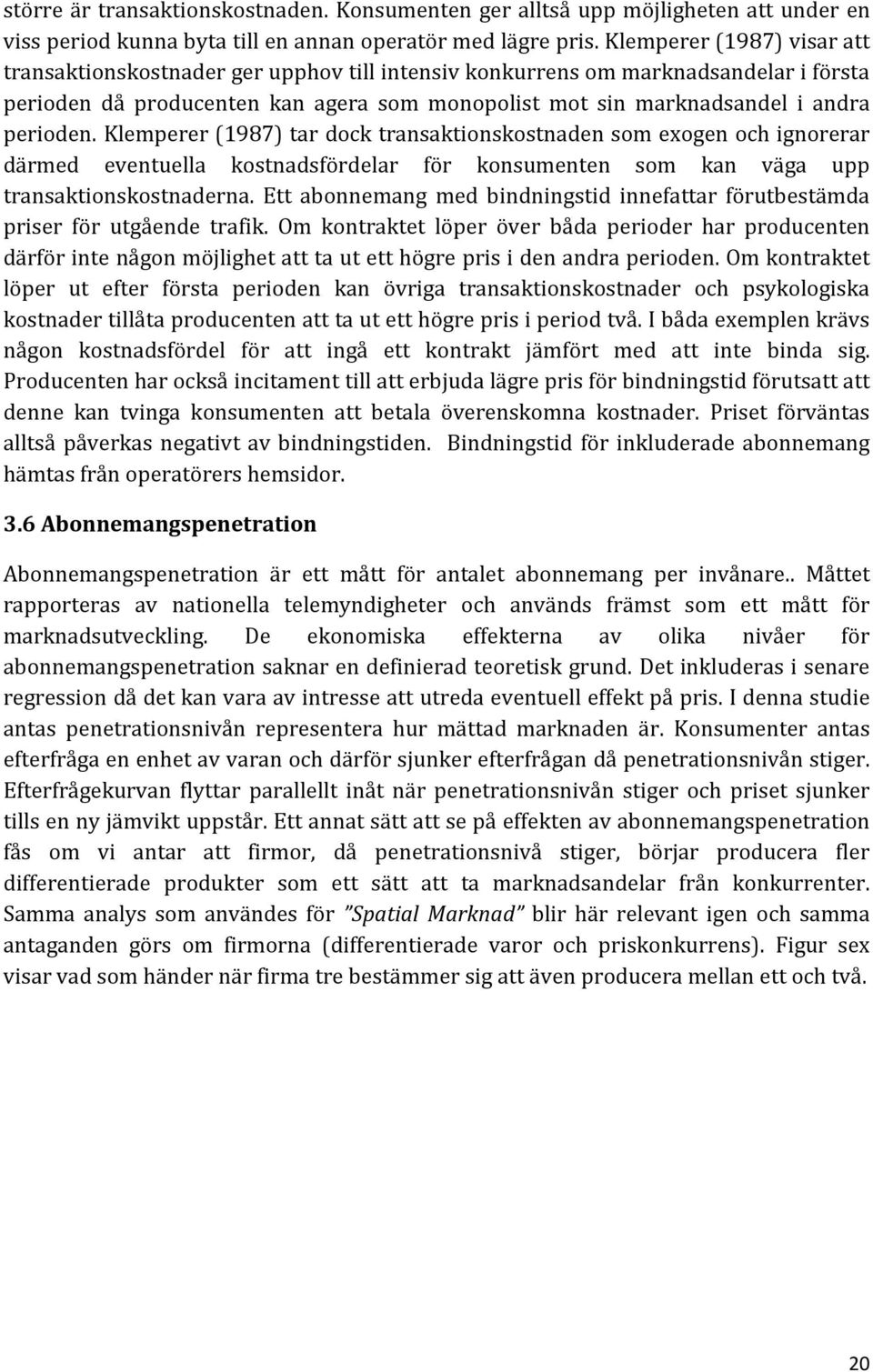 större är transaktionskostnaden. Konsumenten ger alltså upp möjligheten att under en viss period kunna byta till en annan operatör med lägre pris. Klemperer (1987) visar att transaktionskostnader ger upphov till intensiv konkurrens om marknadsandelar i första perioden då producenten kan agera som monopolist mot sin marknadsandel i andra perioden. Klemperer (1987) tar dock transaktionskostnaden som exogen och ignorerar därmed eventuella kostnadsfördelar för konsumenten som kan väga upp transaktionskostnaderna. Ett abonnemang med bindningstid innefattar förutbestämda priser för utgående trafik. Om kontraktet löper över båda perioder har producenten därför inte någon möjlighet att ta ut ett högre pris i den andra perioden. Om kontraktet löper ut efter första perioden kan övriga transaktionskostnader och psykologiska kostnader tillåta producenten att ta ut ett högre pris i period två. I båda exemplen krävs någon kostnadsfördel för att ingå ett kontrakt jämfört med att inte binda sig. Producenten har också incitament till att erbjuda lägre pris för bindningstid förutsatt att denne kan tvinga konsumenten att betala överenskomna kostnader. Priset förväntas alltså påverkas negativt av bindningstiden. Bindningstid för inkluderade abonnemang hämtas från operatörers hemsidor.

3.6 Abonnemangspenetration

Abonnemangspenetration är ett mått för antalet abonnemang per invånare.. Måttet rapporteras av nationella telemyndigheter och används främst som ett mått för marknadsutveckling. De ekonomiska effekterna av olika nivåer för abonnemangspenetration saknar en definierad teoretisk grund. Det inkluderas i senare regression då det kan vara av intresse att utreda eventuell effekt på pris. I denna studie antas penetrationsnivån representera hur mättad marknaden är. Konsumenter antas efterfråga en enhet av varan och därför sjunker efterfrågan då penetrationsnivån stiger. Efterfrågekurvan flyttar parallellt inåt när penetrationsnivån stiger och priset sjunker tills en ny jämvikt uppstår. Ett annat sätt att se på effekten av abonnemangspenetration fås om vi antar att firmor, då penetrationsnivå stiger, börjar producera fler differentierade produkter som ett sätt att ta marknadsandelar från konkurrenter. Samma analys som användes för "Spatial Marknad" blir här relevant igen och samma antaganden görs om firmorna (differentierade varor och priskonkurrens). Figur sex visar vad som händer när firma tre bestämmer sig att även producera mellan ett och två.

20